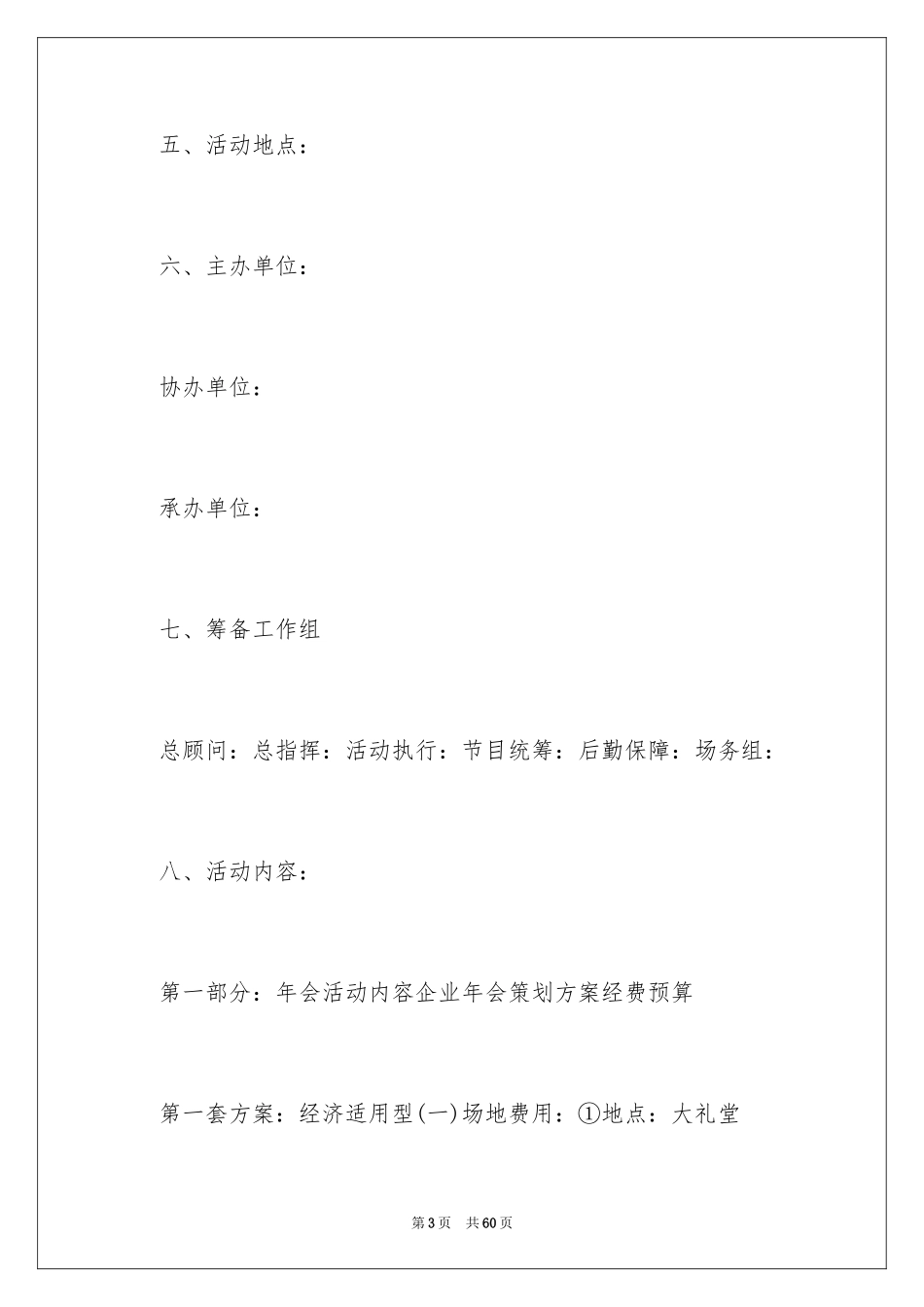 五、活动地点：

六、主办单位：

协办单位：

承办单位：

七、筹备工作组

总顾问：总指挥：活动执行：节目统筹：后勤保障：场务组：

八、活动内容：

第一部分：年会活动内容企业年会策划方案经费预算

第一套方案：经济适用型(一)场地费用：①地点：大礼堂

第3页　共60页